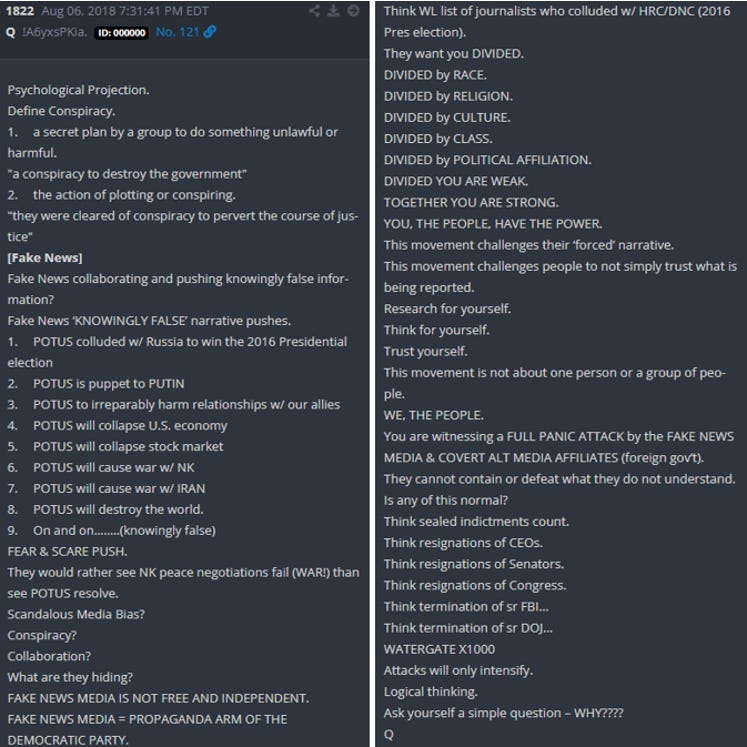 1822 Aug 06, 2018 7:31:41 PM EDT
Q !A6yxsPKia. ID: 000000 No. 121

Psychological Projection.
Define Conspiracy.
1. a secret plan by a group to do something unlawful or harmful.
"a conspiracy to destroy the government"
2. the action of plotting or conspiring.
"they were cleared of conspiracy to pervert the course of justice"
[Fake News]
Fake News collaborating and pushing knowingly false information?
Fake News 'KNOWINGLY FALSE' narrative pushes.
1. POTUS colluded w/ Russia to win the 2016 Presidential election
2. POTUS is puppet to PUTIN
3. POTUS to irreparably harm relationships w/ our allies
4. POTUS will collapse U.S. economy
5. POTUS will collapse stock market
6. POTUS will cause war w/ NK
7. POTUS will cause war w/ IRAN
8. POTUS will destroy the world.
9. On and on........(knowingly false)
FEAR & SCARE PUSH.
They would rather see NK peace negotiations fail (WAR!) than see POTUS resolve.
Scandalous Media Bias?
Conspiracy?
Collaboration?
What are they hiding?
FAKE NEWS MEDIA IS NOT FREE AND INDEPENDENT.
FAKE NEWS MEDIA = PROPAGANDA ARM OF THE DEMOCRATIC PARTY.

Think WL list of journalists who colluded w/ HRC/DNC (2016 Pres election).
They want you DIVIDED.
DIVIDED by RACE.
DIVIDED by RELIGION.
DIVIDED by CULTURE.
DIVIDED by CLASS.
DIVIDED by POLITICAL AFFILIATION.
DIVIDED YOU ARE WEAK.
TOGETHER YOU ARE STRONG.
YOU, THE PEOPLE, HAVE THE POWER.
This movement challenges their 'forced' narrative.
This movement challenges people to not simply trust what is being reported.
Research for yourself.
Think for yourself.
Trust yourself.
This movement is not about one person or a group of people.
WE, THE PEOPLE.
You are witnessing a FULL PANIC ATTACK by the FAKE NEWS MEDIA & COVERT ALT MEDIA AFFILIATES (foreign gov't).
They cannot contain or defeat what they do not understand.
Is any of this normal?
Think sealed indictments count.
Think resignations of CEOs.
Think resignations of Senators.
Think resignations of Congress.
Think termination of sr FBI...
Think termination of sr DOJ...
WATERGATE X1000
Attacks will only intensify.
Logical thinking.
Ask yourself a simple question – WHY????
Q